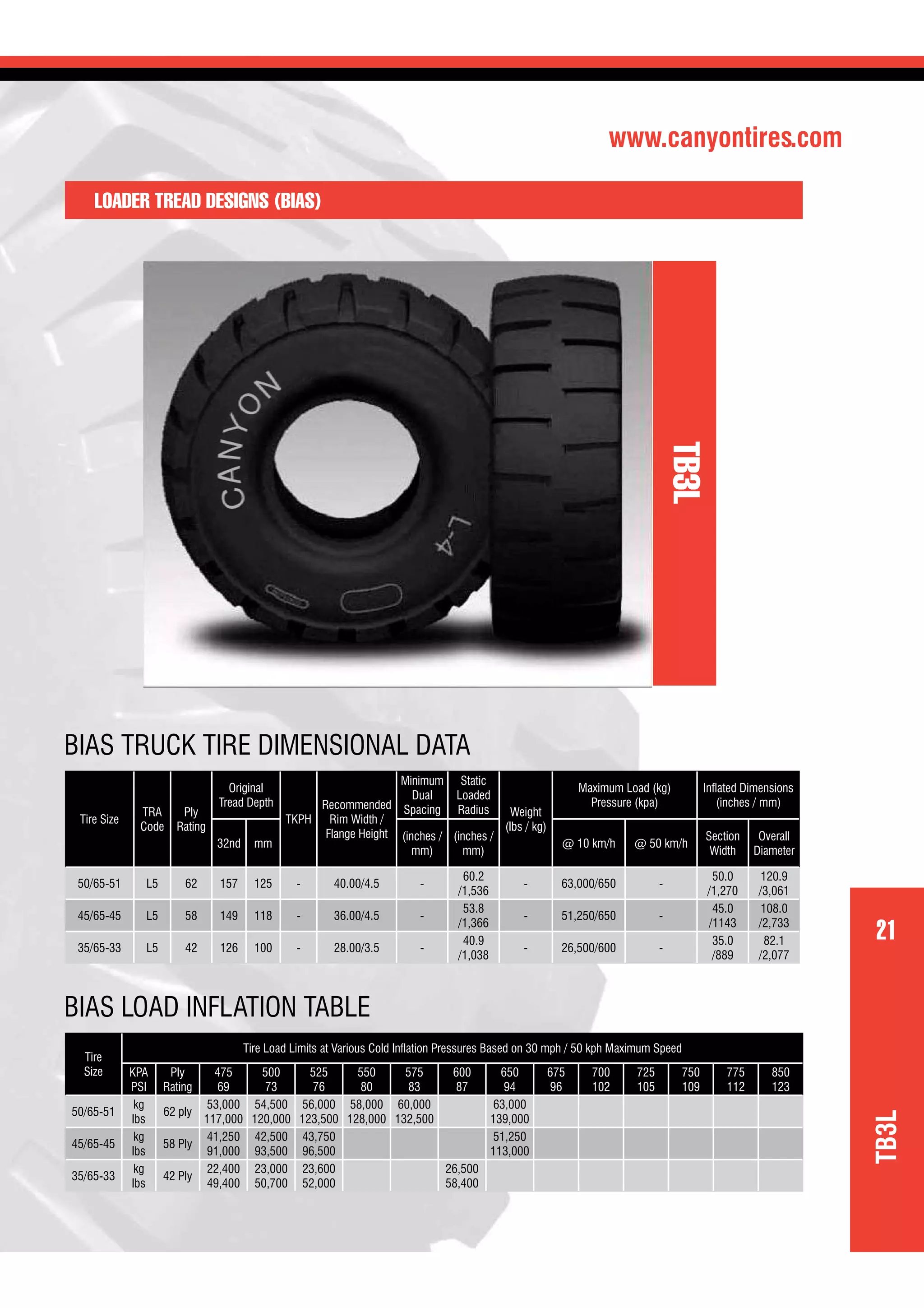 www.canyontires.com

LOADER TREAD DESIGNS (BIAS)

CANYON

L-4

TB3L

BIAS TRUCK TIRE DIMENSIONAL DATA

| Tire Size | TRA Code | Ply Rating | Original Tread Depth 32nd | Original Tread Depth mm | TKPH | Recommended Rim Width / Flange Height | Minimum Dual Spacing (inches / mm) | Static Loaded Radius (inches / mm) | Weight (lbs / kg) | Maximum Load (kg) Pressure (kpa) @ 10 km/h | Maximum Load (kg) Pressure (kpa) @ 50 km/h | Inflated Dimensions (inches / mm) Section Width | Inflated Dimensions (inches / mm) Overall Diameter |
|---|---|---|---|---|---|---|---|---|---|---|---|---|---|
| 50/65-51 | L5 | 62 | 157 | 125 | - | 40.00/4.5 | - | 60.2 /1,536 | - | 63,000/650 | - | 50.0 /1,270 | 120.9 /3,061 |
| 45/65-45 | L5 | 58 | 149 | 118 | - | 36.00/4.5 | - | 53.8 /1,366 | - | 51,250/650 | - | 45.0 /1143 | 108.0 /2,733 |
| 35/65-33 | L5 | 42 | 126 | 100 | - | 28.00/3.5 | - | 40.9 /1,038 | - | 26,500/600 | - | 35.0 /889 | 82.1 /2,077 |

BIAS LOAD INFLATION TABLE

Tire Load Limits at Various Cold Inflation Pressures Based on 30 mph / 50 kph Maximum Speed

| Tire Size | KPA PSI | Ply Rating | 475 69 | 500 73 | 525 76 | 550 80 | 575 83 | 600 87 | 650 94 | 675 96 | 700 102 | 725 105 | 750 109 | 775 112 | 850 123 |
|---|---|---|---|---|---|---|---|---|---|---|---|---|---|---|---|
| 50/65-51 | kg lbs | 62 ply | 53,000 117,000 | 54,500 120,000 | 56,000 123,500 | 58,000 128,000 | 60,000 132,500 | | 63,000 139,000 | | | | | | |
| 45/65-45 | kg lbs | 58 Ply | 41,250 91,000 | 42,500 93,500 | 43,750 96,500 | | | | 51,250 113,000 | | | | | | |
| 35/65-33 | kg lbs | 42 Ply | 22,400 49,400 | 23,000 50,700 | 23,600 52,000 | | | 26,500 58,400 | | | | | | | |

21

TB3L